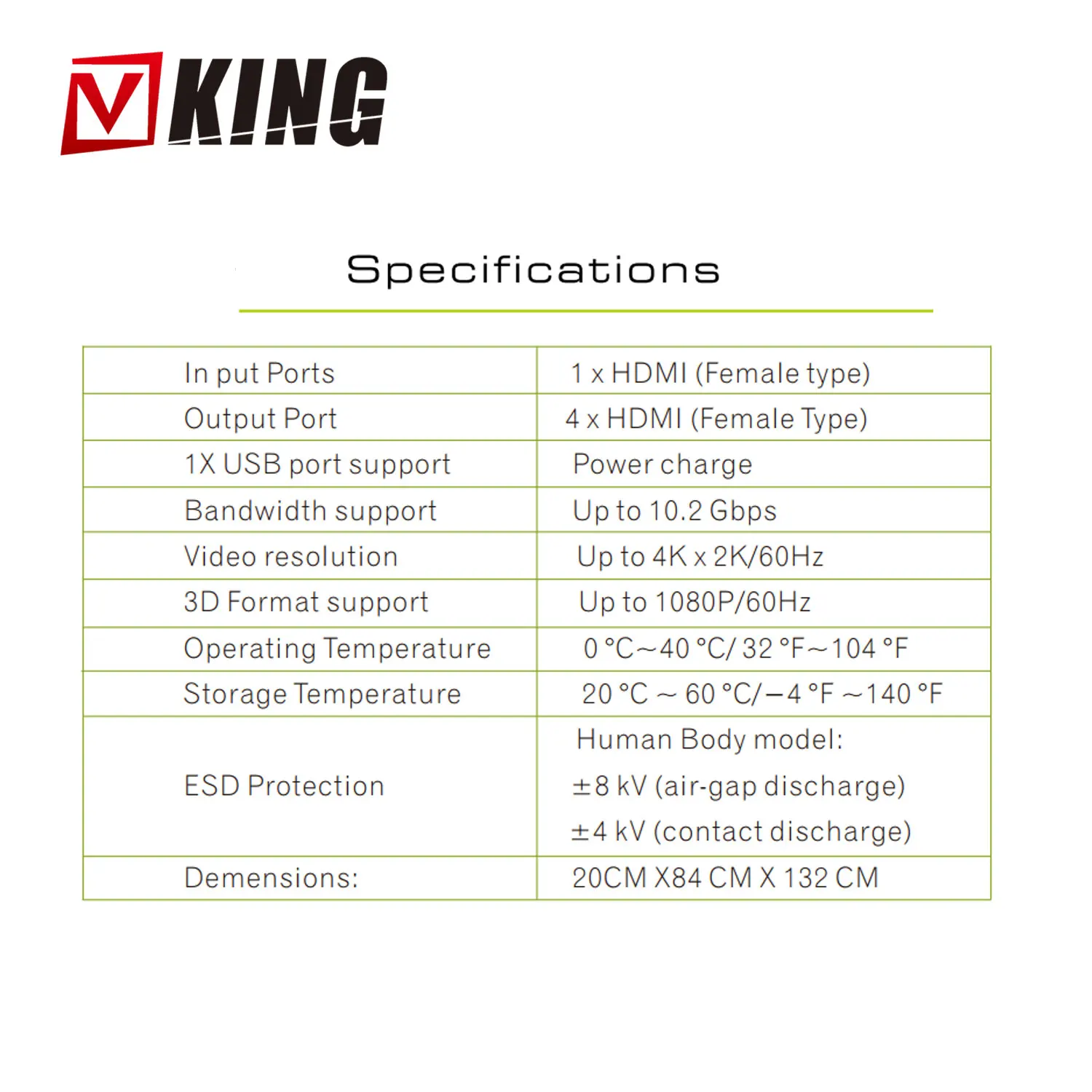 VKING

Specifications

| In put Ports | 1 x HDMI (Female type) |
|---|---|
| Output Port | 4 x HDMI (Female Type) |
| 1X USB port support | Power charge |
| Bandwidth support | Up to 10.2 Gbps |
| Video resolution | Up to 4K x 2K/60Hz |
| 3D Format support | Up to 1080P/60Hz |
| Operating Temperature | 0 °C~40 °C/ 32 °F~104 °F |
| Storage Temperature | 20 °C ~ 60 °C/—4 °F ~140 °F |
| ESD Protection | Human Body model: ±8 kV (air-gap discharge) ±4 kV (contact discharge) |
| Demensions: | 20CM X84 CM X 132 CM |